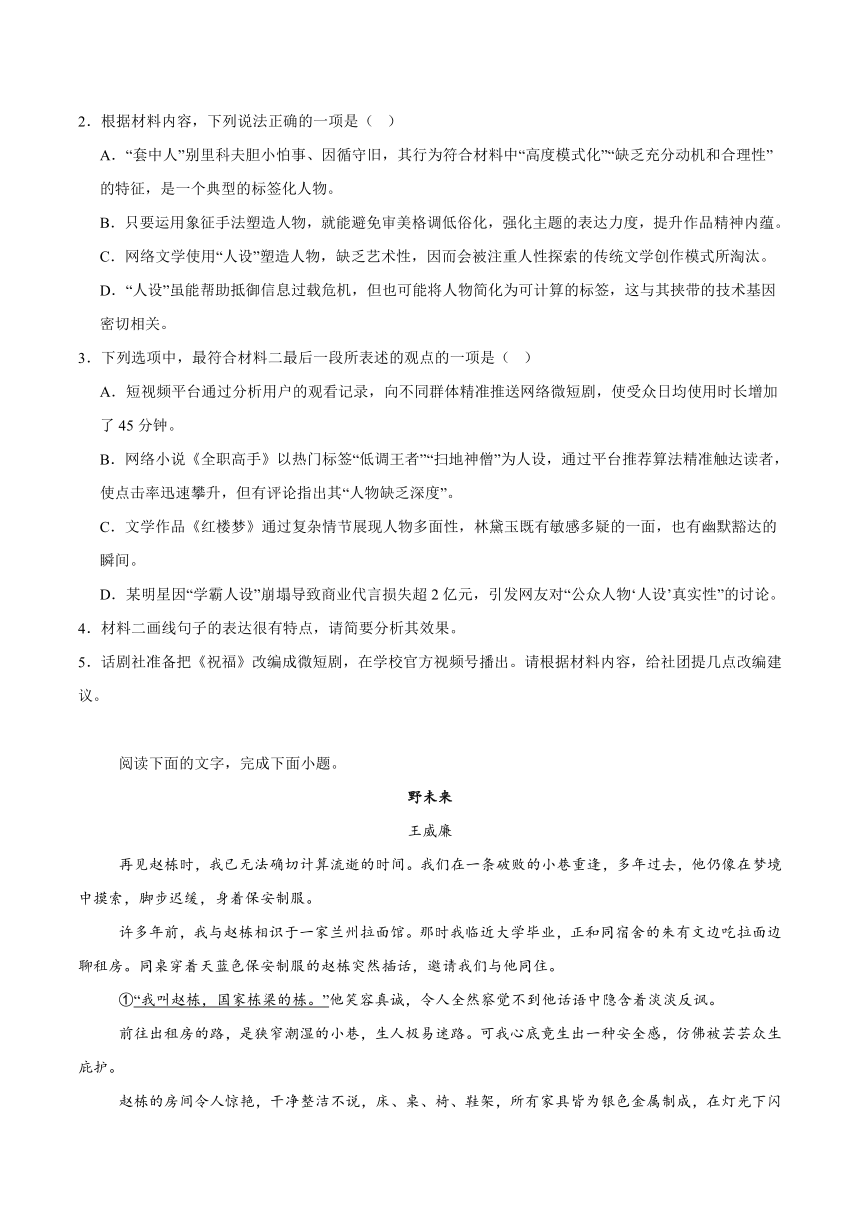 2．根据材料内容，下列说法正确的一项是（　）

A．“套中人”别里科夫胆小怕事、因循守旧，其行为符合材料中“高度模式化”“缺乏充分动机和合理性”的特征，是一个典型的标签化人物。

B．只要运用象征手法塑造人物，就能避免审美格调低俗化，强化主题的表达力度，提升作品精神内蕴。

C．网络文学使用“人设”塑造人物，缺乏艺术性，因而会被注重人性探索的传统文学创作模式所淘汰。

D．“人设”虽能帮助抵御信息过载危机，但也可能将人物简化为可计算的标签，这与其挟带的技术基因密切相关。

3．下列选项中，最符合材料二最后一段所表述的观点的一项是（　）

A．短视频平台通过分析用户的观看记录，向不同群体精准推送网络微短剧，使受众日均使用时长增加了 45 分钟。

B．网络小说《全职高手》以热门标签“低调王者”“扫地神僧”为人设，通过平台推荐算法精准触达读者，使点击率迅速攀升，但有评论指出其“人物缺乏深度”。

C．文学作品《红楼梦》通过复杂情节展现人物多面性，林黛玉既有敏感多疑的一面，也有幽默豁达的瞬间。

D．某明星因“学霸人设”崩塌导致商业代言损失超 2 亿元，引发网友对“公众人物‘人设’真实性”的讨论。

4．材料二画线句子的表达很有特点，请简要分析其效果。

5．话剧社准备把《祝福》改编成微短剧，在学校官方视频号播出。请根据材料内容，给社团提几点改编建议。

阅读下面的文字，完成下面小题。

野未来

王威廉

再见赵栋时，我已无法确切计算流逝的时间。我们在一条破败的小巷重逢，多年过去，他仍像在梦境中摸索，脚步迟缓，身着保安制服。

许多年前，我与赵栋相识于一家兰州拉面馆。那时我临近大学毕业，正和同宿舍的朱有文边吃拉面边聊租房。同桌穿着天蓝色保安制服的赵栋突然插话，邀请我们与他同住。

①“我叫赵栋，国家栋梁的栋。”他笑容真诚，令人全然察觉不到他话语中隐含着淡淡反讽。

前往出租房的路，是狭窄潮湿的小巷，生人极易迷路。可我心底竟生出一种安全感，仿佛被芸芸众生庇护。

赵栋的房间令人惊艳，干净整洁不说，床、桌、椅、鞋架，所有家具皆为银色金属制成，在灯光下闪